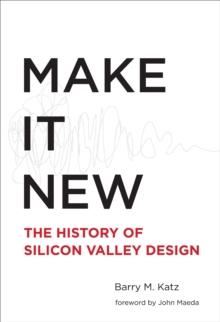 MAKE IT NEW

THE HISTORY OF SILICON VALLEY DESIGN

Barry M. Katz

foreword by John Maeda